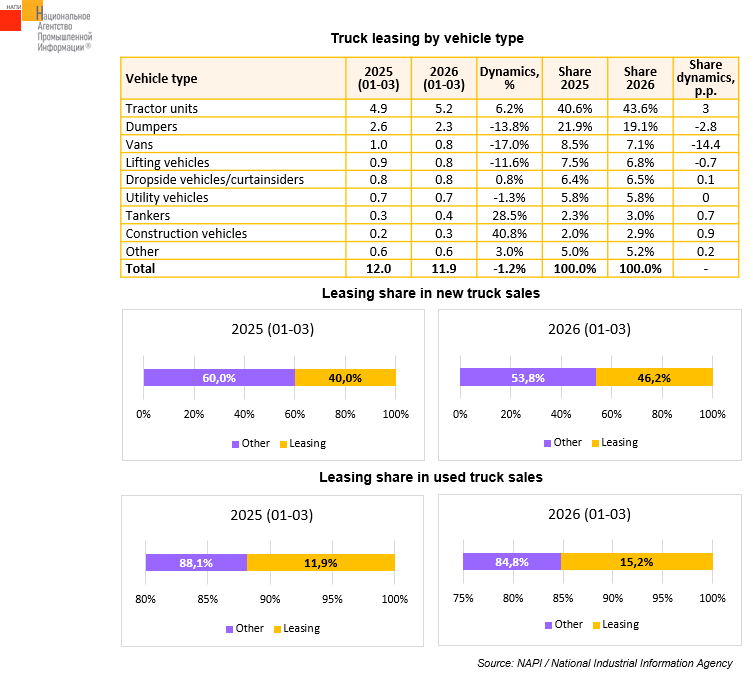 НАПИ Национальное Агентство Промышленной Информации®

Truck leasing by vehicle type

| Vehicle type | 2025 (01-03) | 2026 (01-03) | Dynamics, % | Share 2025 | Share 2026 | Share dynamics, p.p. |
|---|---|---|---|---|---|---|
| Tractor units | 4.9 | 5.2 | 6.2% | 40.6% | 43.6% | 3 |
| Dumpers | 2.6 | 2.3 | -13.8% | 21.9% | 19.1% | -2.8 |
| Vans | 1.0 | 0.8 | -17.0% | 8.5% | 7.1% | -14.4 |
| Lifting vehicles | 0.9 | 0.8 | -11.6% | 7.5% | 6.8% | -0.7 |
| Dropside vehicles/curtainsiders | 0.8 | 0.8 | 0.8% | 6.4% | 6.5% | 0.1 |
| Utility vehicles | 0.7 | 0.7 | -1.3% | 5.8% | 5.8% | 0 |
| Tankers | 0.3 | 0.4 | 28.5% | 2.3% | 3.0% | 0.7 |
| Construction vehicles | 0.2 | 0.3 | 40.8% | 2.0% | 2.9% | 0.9 |
| Other | 0.6 | 0.6 | 3.0% | 5.0% | 5.2% | 0.2 |
| Total | 12.0 | 11.9 | -1.2% | 100.0% | 100.0% | - |

Leasing share in new truck sales

2025 (01-03)

60,0% 40,0%

0% 20% 40% 60% 80% 100%

Other Leasing

2026 (01-03)

53,8% 46,2%

0% 20% 40% 60% 80% 100%

Other Leasing

Leasing share in used truck sales

2025 (01-03)

88,1% 11,9%

80% 85% 90% 95% 100%

Other Leasing

2026 (01-03)

84,8% 15,2%

75% 80% 85% 90% 95% 100%

Other Leasing

Source: NAPI / National Industrial Information Agency